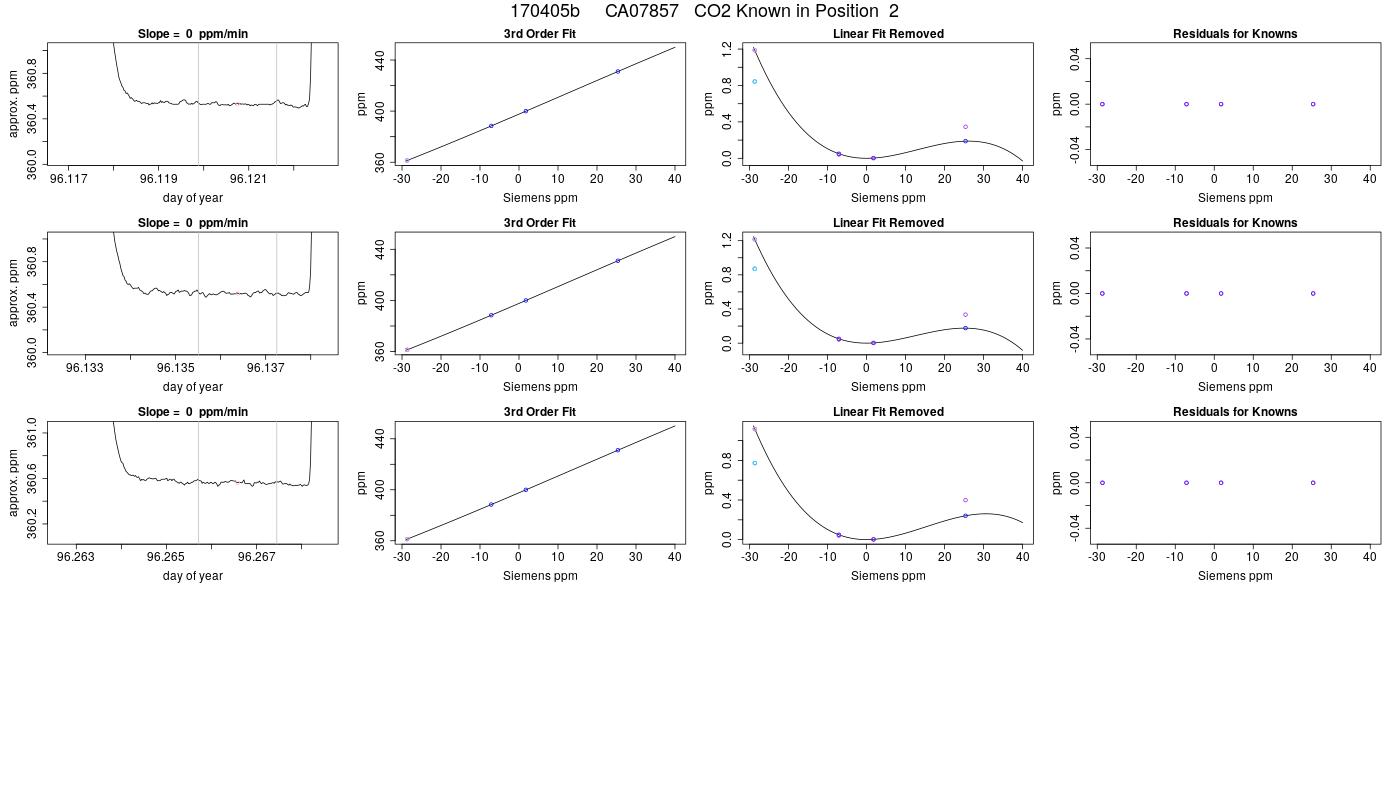 170405b CA07857 CO2 Known in Position 2

Slope = 0 ppm/min
approx. ppm
360.0 360.4 360.8
96.117 96.119 96.121
day of year

3rd Order Fit
ppm
360 400 440
-30 -20 -10 0 10 20 30 40
Siemens ppm

Linear Fit Removed
ppm
0.0 0.4 0.8 1.2
-30 -20 -10 0 10 20 30 40
Siemens ppm

Residuals for Knowns
ppm
-0.04 0.00 0.04
-30 -20 -10 0 10 20 30 40
Siemens ppm

Slope = 0 ppm/min
approx. ppm
360.0 360.4 360.8
96.133 96.135 96.137
day of year

3rd Order Fit
ppm
360 400 440
-30 -20 -10 0 10 20 30 40
Siemens ppm

Linear Fit Removed
ppm
0.0 0.4 0.8 1.2
-30 -20 -10 0 10 20 30 40
Siemens ppm

Residuals for Knowns
ppm
-0.04 0.00 0.04
-30 -20 -10 0 10 20 30 40
Siemens ppm

Slope = 0 ppm/min
approx. ppm
360.2 360.6 361.0
96.263 96.265 96.267
day of year

3rd Order Fit
ppm
360 400 440
-30 -20 -10 0 10 20 30 40
Siemens ppm

Linear Fit Removed
ppm
0.0 0.4 0.8
-30 -20 -10 0 10 20 30 40
Siemens ppm

Residuals for Knowns
ppm
-0.04 0.00 0.04
-30 -20 -10 0 10 20 30 40
Siemens ppm